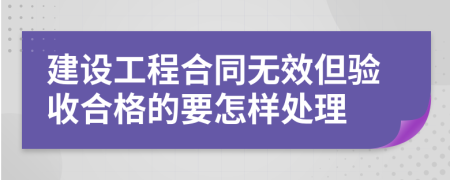 建设工程合同无效但验收合格的要怎样处理